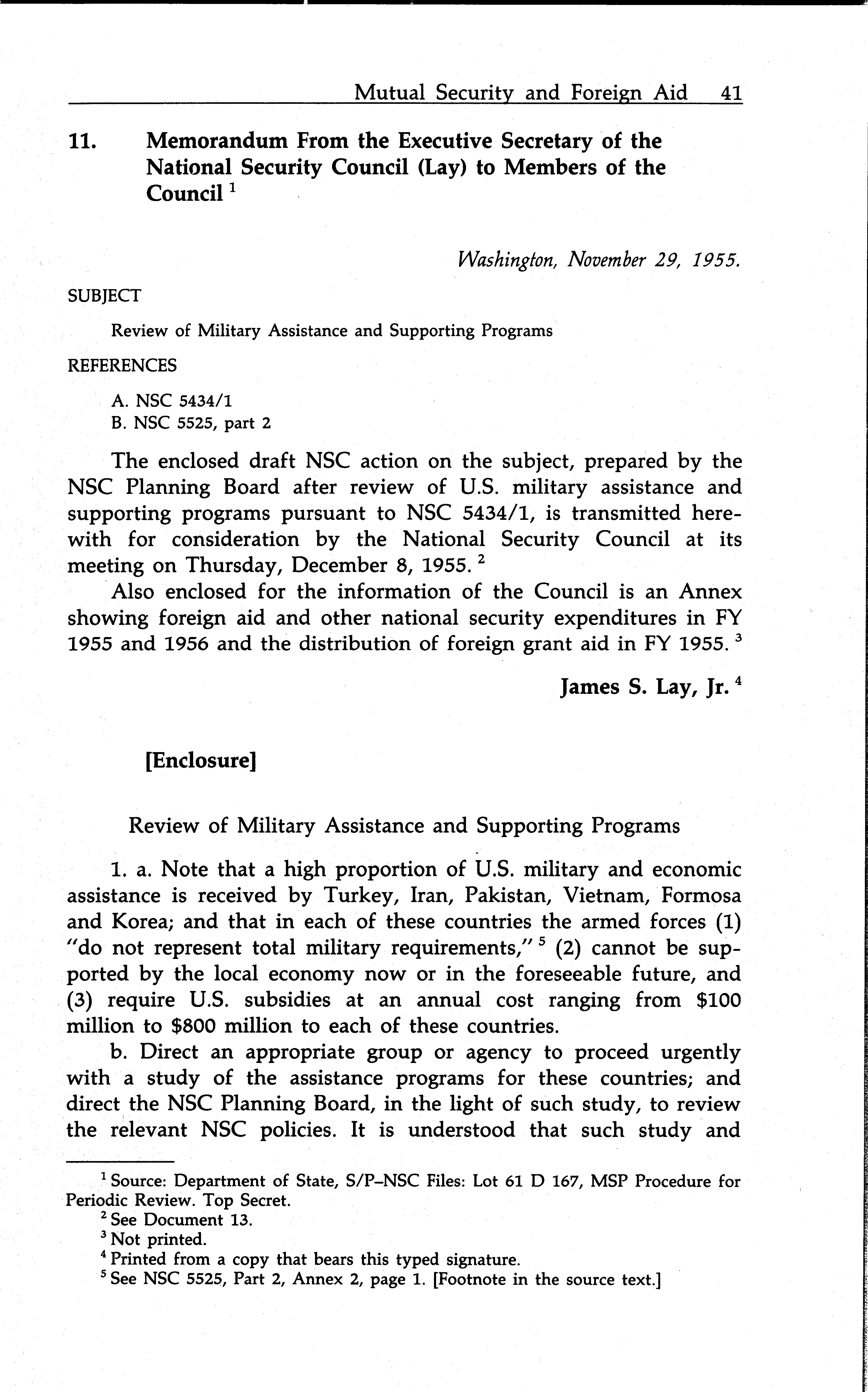 Mutual Security and Foreign Aid 41

11. Memorandum From the Executive Secretary of the National Security Council (Lay) to Members of the Council $^1$

Washington, November 29, 1955.

SUBJECT

Review of Military Assistance and Supporting Programs

REFERENCES

A. NSC 5434/1
B. NSC 5525, part 2

The enclosed draft NSC action on the subject, prepared by the NSC Planning Board after review of U.S. military assistance and supporting programs pursuant to NSC 5434/1, is transmitted herewith for consideration by the National Security Council at its meeting on Thursday, December 8, 1955. $^2$

Also enclosed for the information of the Council is an Annex showing foreign aid and other national security expenditures in FY 1955 and 1956 and the distribution of foreign grant aid in FY 1955. $^3$

James S. Lay, Jr. $^4$

[Enclosure]

Review of Military Assistance and Supporting Programs

1. a. Note that a high proportion of U.S. military and economic assistance is received by Turkey, Iran, Pakistan, Vietnam, Formosa and Korea; and that in each of these countries the armed forces (1) "do not represent total military requirements," $^5$ (2) cannot be supported by the local economy now or in the foreseeable future, and (3) require U.S. subsidies at an annual cost ranging from \$100 million to \$800 million to each of these countries.

b. Direct an appropriate group or agency to proceed urgently with a study of the assistance programs for these countries; and direct the NSC Planning Board, in the light of such study, to review the relevant NSC policies. It is understood that such study and

$^1$ Source: Department of State, S/P–NSC Files: Lot 61 D 167, MSP Procedure for Periodic Review. Top Secret.
$^2$ See Document 13.
$^3$ Not printed.
$^4$ Printed from a copy that bears this typed signature.
$^5$ See NSC 5525, Part 2, Annex 2, page 1. [Footnote in the source text.]